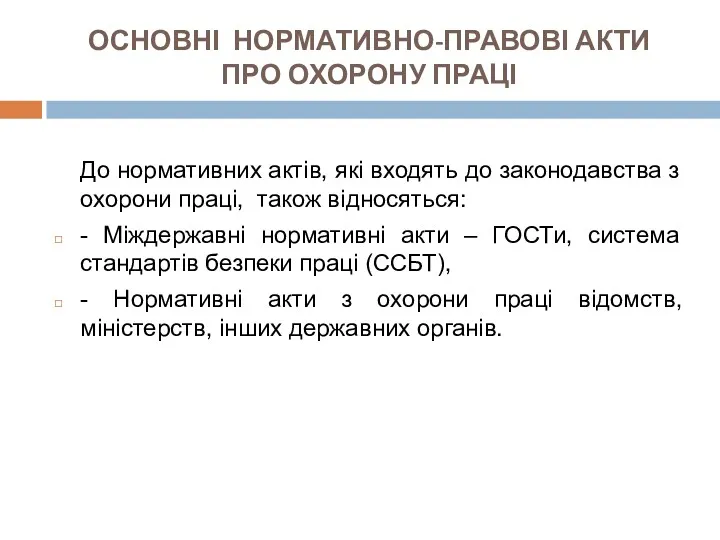 ОСНОВНІ НОРМАТИВНО-ПРАВОВІ АКТИ ПРО ОХОРОНУ ПРАЦІ

До нормативних актів, які входять до законодавства з охорони праці, також відносяться:

- Міждержавні нормативні акти – ГОСТи, система стандартів безпеки праці (ССБТ),

- Нормативні акти з охорони праці відомств, міністерств, інших державних органів.